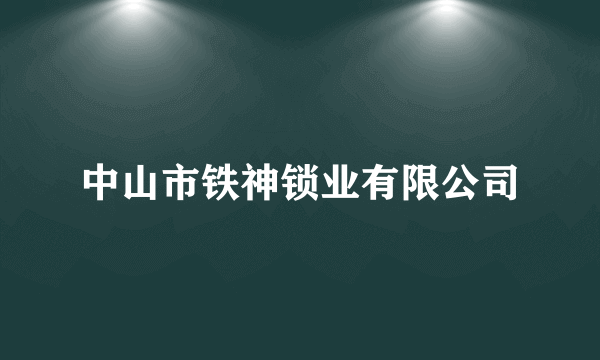 中山市铁神锁业有限公司